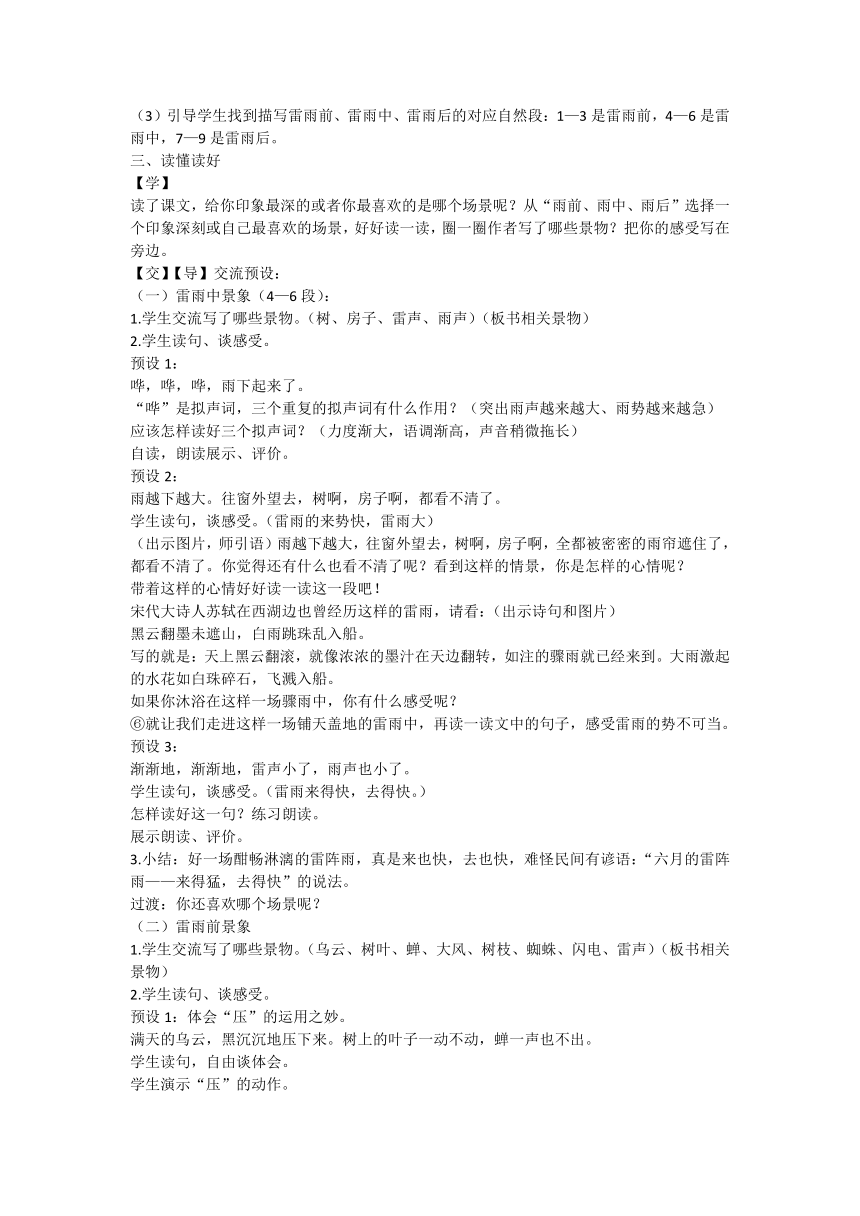 （3）引导学生找到描写雷雨前、雷雨中、雷雨后的对应自然段：1—3 是雷雨前，4—6 是雷雨中，7—9 是雷雨后。
三、读懂读好
【学】
读了课文，给你印象最深的或者你最喜欢的是哪个场景呢？从“雨前、雨中、雨后”选择一个印象深刻或自己最喜欢的场景，好好读一读，圈一圈作者写了哪些景物？把你的感受写在旁边。
【交】【导】交流预设：
（一）雷雨中景象（4—6 段）：
1.学生交流写了哪些景物。（树、房子、雷声、雨声）（板书相关景物）
2.学生读句、谈感受。
预设 1：
哗，哗，哗，雨下起来了。
“哗”是拟声词，三个重复的拟声词有什么作用？（突出雨声越来越大、雨势越来越急）
应该怎样读好三个拟声词？（力度渐大，语调渐高，声音稍微拖长）
自读，朗读展示、评价。
预设 2：
雨越下越大。往窗外望去，树啊，房子啊，都看不清了。
学生读句，谈感受。（雷雨的来势快，雷雨大）
（出示图片，师引语）雨越下越大，往窗外望去，树啊，房子啊，全都被密密的雨帘遮住了，都看不清了。你觉得还有什么也看不清了呢？看到这样的情景，你是怎样的心情呢？
带着这样的心情好好读一读这一段吧！
宋代大诗人苏轼在西湖边也曾经历这样的雷雨，请看：（出示诗句和图片）
黑云翻墨未遮山，白雨跳珠乱入船。
写的就是：天上黑云翻滚，就像浓浓的墨汁在天边翻转，如注的骤雨就已经来到。大雨激起的水花如白珠碎石，飞溅入船。
如果你沐浴在这样一场骤雨中，你有什么感受呢？
⑥就让我们走进这样一场铺天盖地的雷雨中，再读一读文中的句子，感受雷雨的势不可当。
预设 3：
渐渐地，渐渐地，雷声小了，雨声也小了。
学生读句，谈感受。（雷雨来得快，去得快。）
怎样读好这一句？练习朗读。
展示朗读、评价。
3.小结：好一场酣畅淋漓的雷阵雨，真是来也快，去也快，难怪民间有谚语：“六月的雷阵雨——来得猛，去得快”的说法。
过渡：你还喜欢哪个场景呢？
（二）雷雨前景象
1.学生交流写了哪些景物。（乌云、树叶、蝉、大风、树枝、蜘蛛、闪电、雷声）（板书相关景物）
2.学生读句、谈感受。
预设 1：体会“压”的运用之妙。
满天的乌云，黑沉沉地压下来。树上的叶子一动不动，蝉一声也不出。
学生读句，自由谈体会。
学生演示“压”的动作。